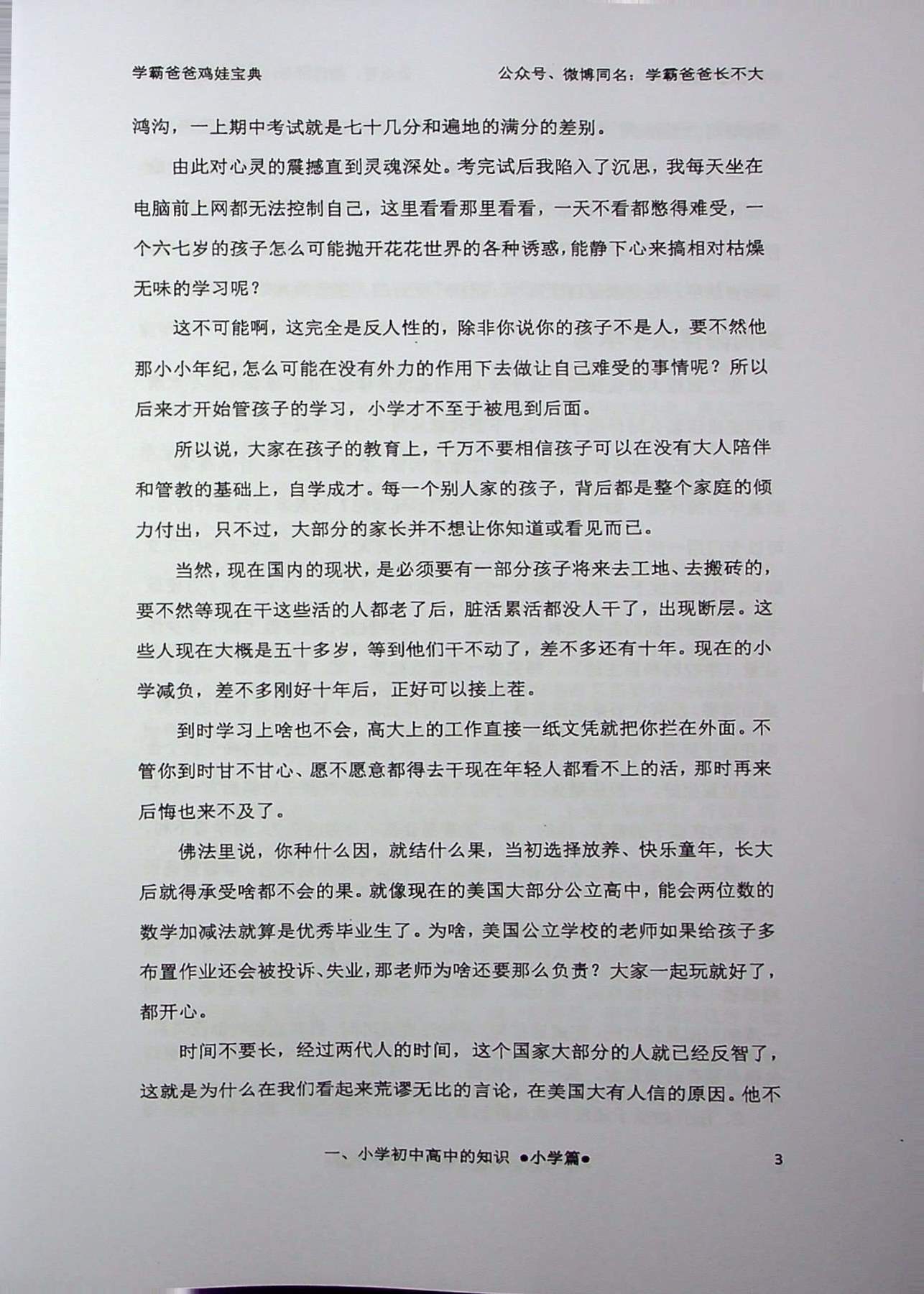 学霸爸爸鸡娃宝典

公众号、微博同名：学霸爸爸长不大

鸿沟，一上期中考试就是七十几分和遍地的满分的差别。

由此对心灵的震撼直到灵魂深处。考完试后我陷入了沉思，我每天坐在电脑前上网都无法控制自己，这里看看那里看看，一天不看都憋得难受，一个六七岁的孩子怎么可能抛开花花世界的各种诱惑，能静下心来搞相对枯燥无味的学习呢？

这不可能啊，这完全是反人性的，除非你说你的孩子不是人，要不然他那小小年纪，怎么可能在没有外力的作用下去做让自己难受的事情呢？所以后来才开始管孩子的学习，小学才不至于被甩到后面。

所以说，大家在孩子的教育上，千万不要相信孩子可以在没有大人陪伴和管教的基础上，自学成才。每一个别人家的孩子，背后都是整个家庭的倾力付出，只不过，大部分的家长并不想让你知道或看见而已。

当然，现在国内的现状，是必须要有一部分孩子将来去工地、去搬砖的，要不然等现在干这些活的人都老了后，脏活累活都没人干了，出现断层。这些人现在大概是五十多岁，等到他们干不动了，差不多还有十年。现在的小学减负，差不多刚好十年后，正好可以接上茬。

到时学习上啥也不会，高大上的工作直接一纸文凭就把你拦在外面。不管你到时甘不甘心、愿不愿意都得去干现在年轻人都看不上的活，那时再来后悔也来不及了。

佛法里说，你种什么因，就结什么果，当初选择放养、快乐童年，长大后就得承受啥都不会的果。就像现在的美国大部分公立高中，能会两位数的数学加减法就算是优秀毕业生了。为啥，美国公立学校的老师如果给孩子多布置作业还会被投诉、失业，那老师为啥还要那么负责？大家一起玩就好了，都开心。

时间不要长，经过两代人的时间，这个国家大部分的人就已经反智了，这就是为什么在我们看起来荒谬无比的言论，在美国大有人信的原因。他不

一、小学初中高中的知识 ●小学篇●

3